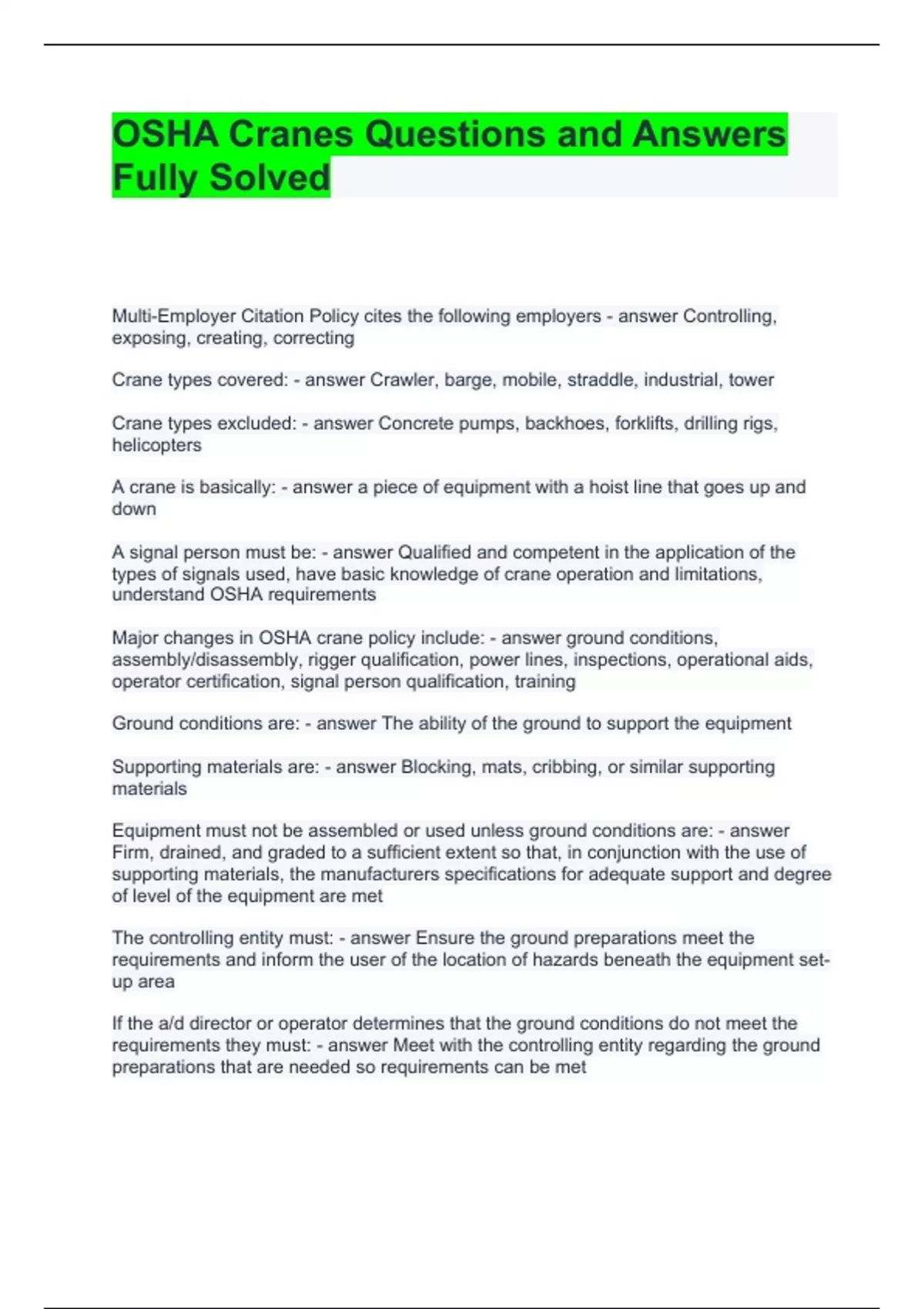 OSHA Cranes Questions and Answers Fully Solved

Multi-Employer Citation Policy cites the following employers - answer Controlling, exposing, creating, correcting

Crane types covered: - answer Crawler, barge, mobile, straddle, industrial, tower

Crane types excluded: - answer Concrete pumps, backhoes, forklifts, drilling rigs, helicopters

A crane is basically: - answer a piece of equipment with a hoist line that goes up and down

A signal person must be: - answer Qualified and competent in the application of the types of signals used, have basic knowledge of crane operation and limitations, understand OSHA requirements

Major changes in OSHA crane policy include: - answer ground conditions, assembly/disassembly, rigger qualification, power lines, inspections, operational aids, operator certification, signal person qualification, training

Ground conditions are: - answer The ability of the ground to support the equipment

Supporting materials are: - answer Blocking, mats, cribbing, or similar supporting materials

Equipment must not be assembled or used unless ground conditions are: - answer Firm, drained, and graded to a sufficient extent so that, in conjunction with the use of supporting materials, the manufacturers specifications for adequate support and degree of level of the equipment are met

The controlling entity must: - answer Ensure the ground preparations meet the requirements and inform the user of the location of hazards beneath the equipment set-up area

If the a/d director or operator determines that the ground conditions do not meet the requirements they must: - answer Meet with the controlling entity regarding the ground preparations that are needed so requirements can be met